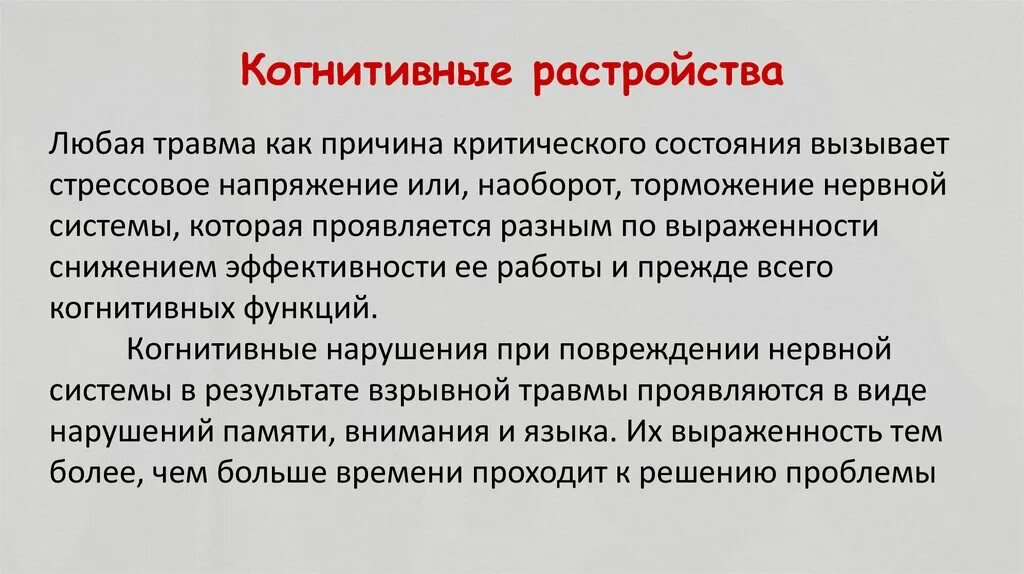 Когнитивные растройства

Любая травма как причина критического состояния вызывает стрессовое напряжение или, наоборот, торможение нервной системы, которая проявляется разным по выраженности снижением эффективности ее работы и прежде всего когнитивных функций.

Когнитивные нарушения при повреждении нервной системы в результате взрывной травмы проявляются в виде нарушений памяти, внимания и языка. Их выраженность тем более, чем больше времени проходит к решению проблемы